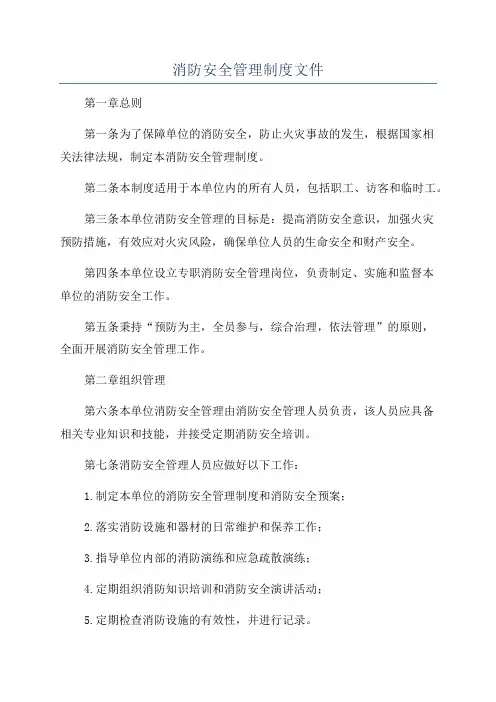 消防安全管理制度文件

第一章总则

第一条为了保障单位的消防安全，防止火灾事故的发生，根据国家相关法律法规，制定本消防安全管理制度。

第二条本制度适用于本单位内的所有人员，包括职工、访客和临时工。

第三条本单位消防安全管理的目标是：提高消防安全意识，加强火灾预防措施，有效应对火灾风险，确保单位人员的生命安全和财产安全。

第四条本单位设立专职消防安全管理岗位，负责制定、实施和监督本单位的消防安全工作。

第五条秉持“预防为主，全员参与，综合治理，依法管理”的原则，全面开展消防安全管理工作。

第二章组织管理

第六条本单位消防安全管理由消防安全管理人员负责，该人员应具备相关专业知识和技能，并接受定期消防安全培训。

第七条消防安全管理人员应做好以下工作：

1.制定本单位的消防安全管理制度和消防安全预案；

2.落实消防设施和器材的日常维护和保养工作；

3.指导单位内部的消防演练和应急疏散演练；

4.定期组织消防知识培训和消防安全演讲活动；

5.定期检查消防设施的有效性，并进行记录。